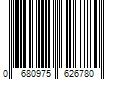 0 680975 626780